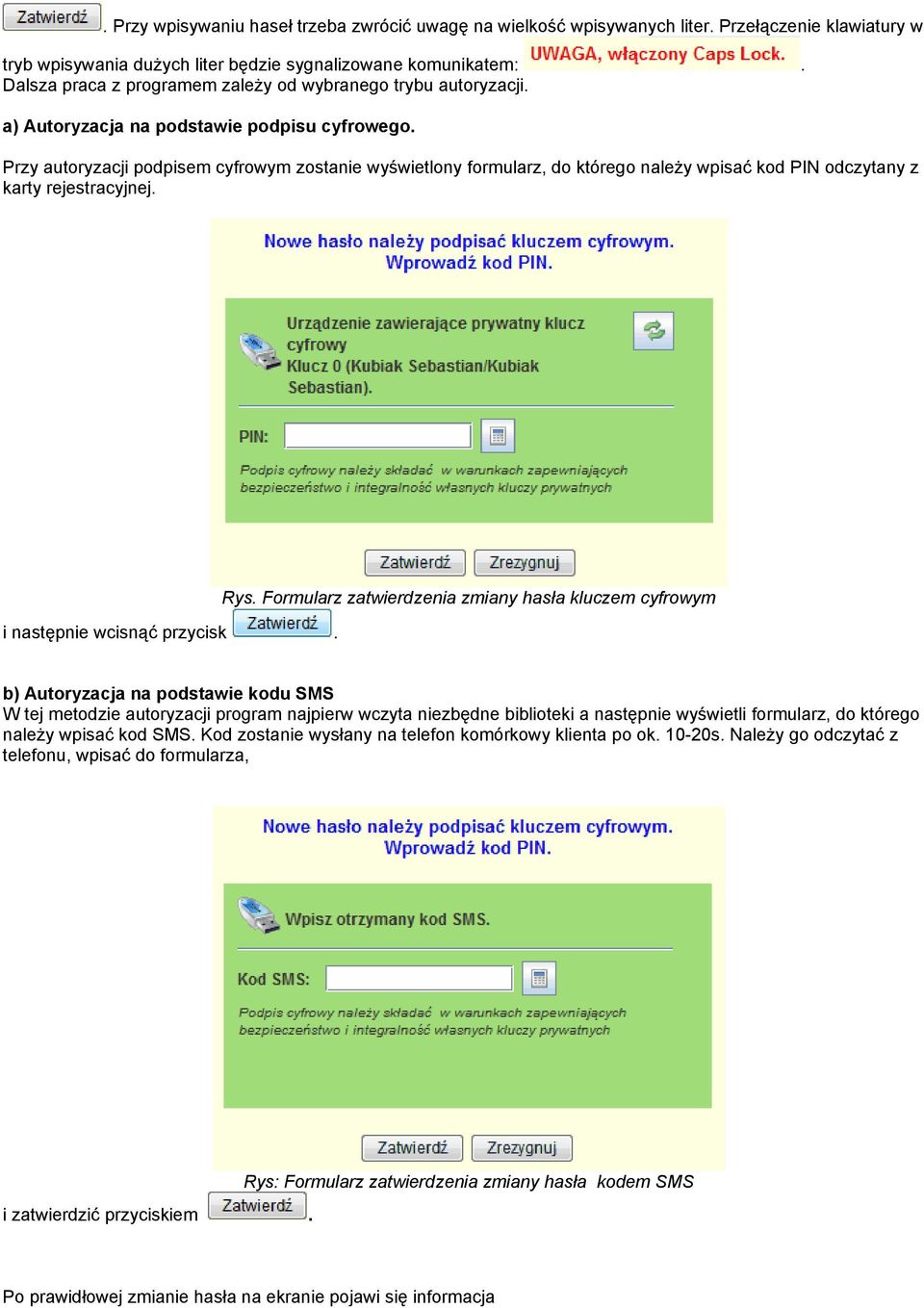 Zatwierdź . Przy wpisywaniu haseł trzeba zwrócić uwagę na wielkość wpisywanych liter. Przełączenie klawiatury w tryb wpisywania dużych liter będzie sygnalizowane komunikatem: UWAGA, włączony Caps Lock. . Dalsza praca z programem zależy od wybranego trybu autoryzacji.

a) Autoryzacja na podstawie podpisu cyfrowego.

Przy autoryzacji podpisem cyfrowym zostanie wyświetlony formularz, do którego należy wpisać kod PIN odczytany z karty rejestracyjnej.

Nowe hasło należy podpisać kluczem cyfrowym.
Wprowadź kod PIN.

Urządzenie zawierające prywatny klucz cyfrowy
Klucz 0 (Kubiak Sebastian/Kubiak Sebastian).

PIN:

Podpis cyfrowy należy składać w warunkach zapewniających bezpieczeństwo i integralność własnych kluczy prywatnych

Zatwierdź Zrezygnuj

Rys. Formularz zatwierdzenia zmiany hasła kluczem cyfrowym

i następnie wcisnąć przycisk Zatwierdź .

b) Autoryzacja na podstawie kodu SMS
W tej metodzie autoryzacji program najpierw wczyta niezbędne biblioteki a następnie wyświetli formularz, do którego należy wpisać kod SMS. Kod zostanie wysłany na telefon komórkowy klienta po ok. 10-20s. Należy go odczytać z telefonu, wpisać do formularza,

Nowe hasło należy podpisać kluczem cyfrowym.
Wprowadź kod PIN.

Wpisz otrzymany kod SMS.

Kod SMS:

Podpis cyfrowy należy składać w warunkach zapewniających bezpieczeństwo i integralność własnych kluczy prywatnych

Zatwierdź Zrezygnuj

Rys: Formularz zatwierdzenia zmiany hasła kodem SMS

i zatwierdzić przyciskiem Zatwierdź .

Po prawidłowej zmianie hasła na ekranie pojawi się informacja